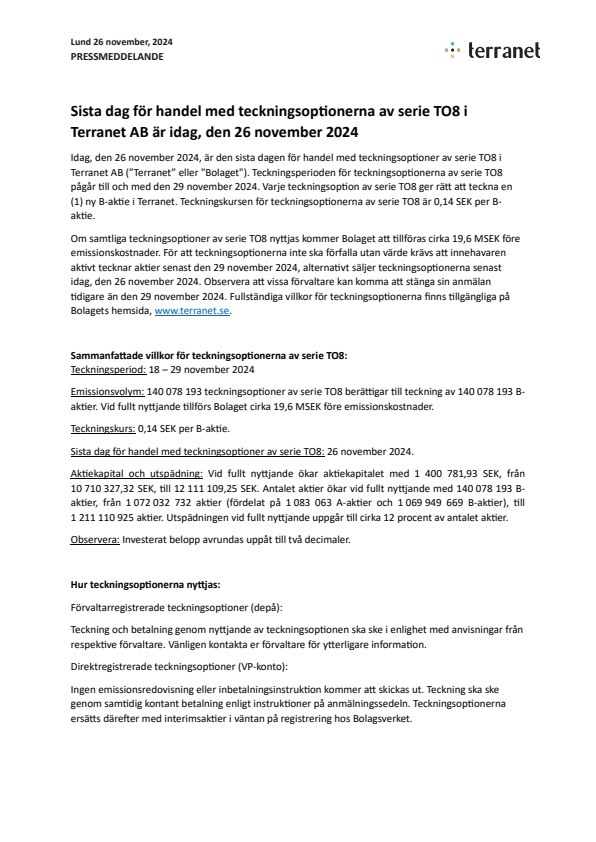 Lund 26 november, 2024
PRESSMEDDELANDE

terranet

Sista dag för handel med teckningsoptionerna av serie TO8 i Terranet AB är idag, den 26 november 2024

Idag, den 26 november 2024, är den sista dagen för handel med teckningsoptioner av serie TO8 i Terranet AB ("Terranet" eller "Bolaget"). Teckningsperioden för teckningsoptionerna av serie TO8 pågår till och med den 29 november 2024. Varje teckningsoption av serie TO8 ger rätt att teckna en (1) ny B-aktie i Terranet. Teckningskursen för teckningsoptionerna av serie TO8 är 0,14 SEK per B-aktie.

Om samtliga teckningsoptioner av serie TO8 nyttjas kommer Bolaget att tillföras cirka 19,6 MSEK före emissionskostnader. För att teckningsoptionerna inte ska förfalla utan värde krävs att innehavaren aktivt tecknar aktier senast den 29 november 2024, alternativt säljer teckningsoptionerna senast idag, den 26 november 2024. Observera att vissa förvaltare kan komma att stänga sin anmälan tidigare än den 29 november 2024. Fullständiga villkor för teckningsoptionerna finns tillgängliga på Bolagets hemsida, www.terranet.se.

Sammanfattade villkor för teckningsoptionerna av serie TO8:
Teckningsperiod: 18 – 29 november 2024

Emissionsvolym: 140 078 193 teckningsoptioner av serie TO8 berättigar till teckning av 140 078 193 B-aktier. Vid fullt nyttjande tillförs Bolaget cirka 19,6 MSEK före emissionskostnader.

Teckningskurs: 0,14 SEK per B-aktie.

Sista dag för handel med teckningsoptioner av serie TO8: 26 november 2024.

Aktiekapital och utspädning: Vid fullt nyttjande ökar aktiekapitalet med 1 400 781,93 SEK, från 10 710 327,32 SEK, till 12 111 109,25 SEK. Antalet aktier ökar vid fullt nyttjande med 140 078 193 B-aktier, från 1 072 032 732 aktier (fördelat på 1 083 063 A-aktier och 1 069 949 669 B-aktier), till 1 211 110 925 aktier. Utspädningen vid fullt nyttjande uppgår till cirka 12 procent av antalet aktier.

Observera: Investerat belopp avrundas uppåt till två decimaler.

Hur teckningsoptionerna nyttjas:

Förvaltarregistrerade teckningsoptioner (depå):

Teckning och betalning genom nyttjande av teckningsoptionen ska ske i enlighet med anvisningar från respektive förvaltare. Vänligen kontakta er förvaltare för ytterligare information.

Direktregistrerade teckningsoptioner (VP-konto):

Ingen emissionsredovisning eller inbetalningsinstruktion kommer att skickas ut. Teckning ska ske genom samtidig kontant betalning enligt instruktioner på anmälningssedeln. Teckningsoptionerna ersätts därefter med interimsaktier i väntan på registrering hos Bolagsverket.